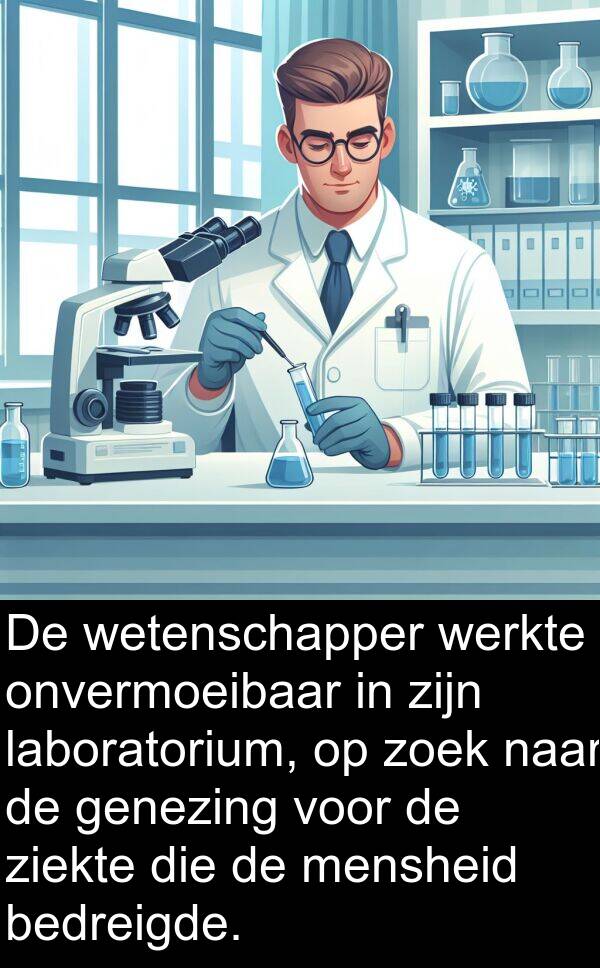 De wetenschapper werkte onvermoeibaar in zijn laboratorium, op zoek naar de genezing voor de ziekte die de mensheid bedreigde.